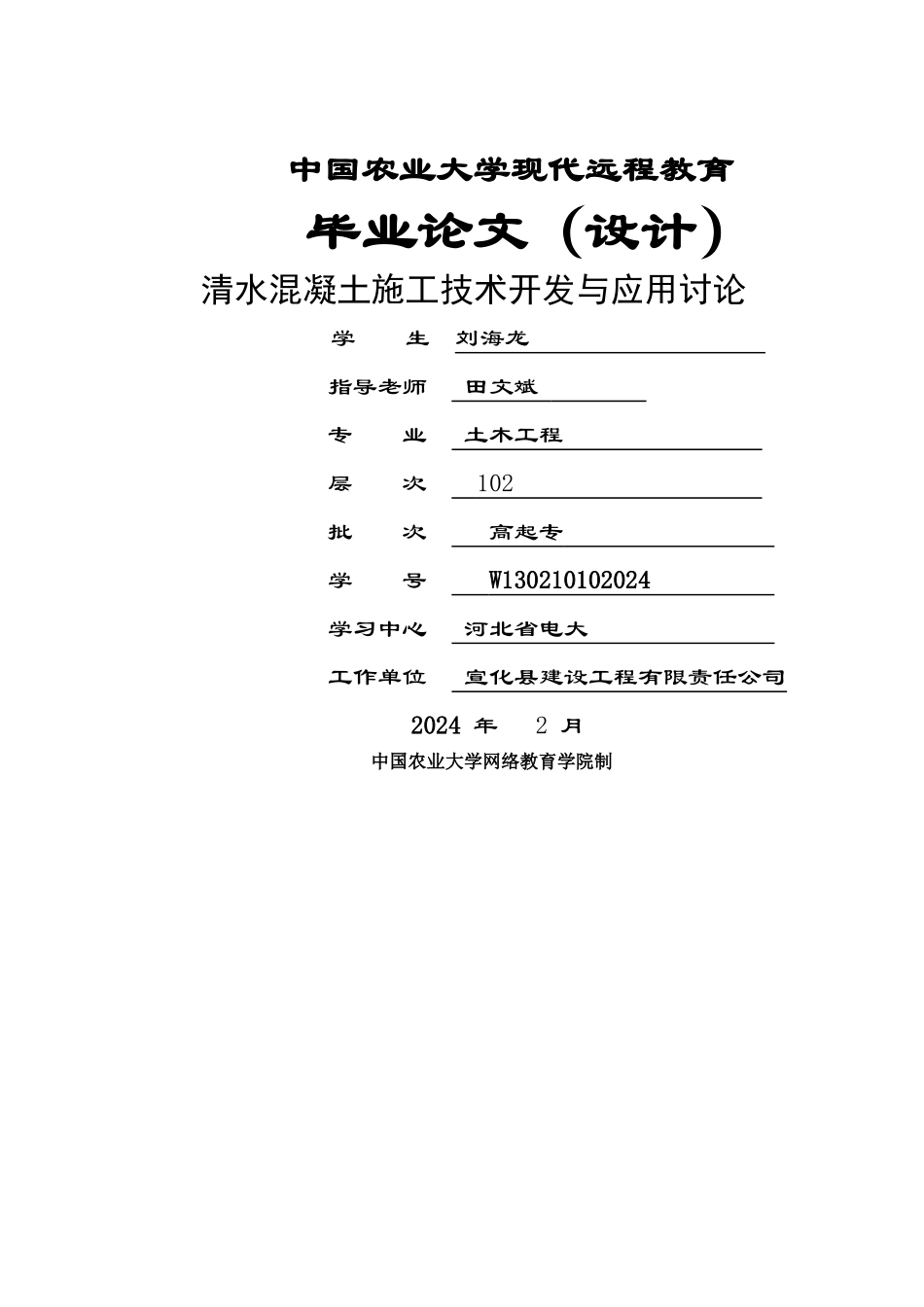 中国农业大学现代远程教育

毕业论文（设计）

清水混凝土施工技术开发与应用讨论

学　　生　刘海龙

指导老师　田文斌

专　　业　土木工程

层　　次　102

批　　次　高起专

学　　号　W130210102024

学习中心　河北省电大

工作单位　宣化县建设工程有限责任公司

2024 年　2 月

中国农业大学网络教育学院制